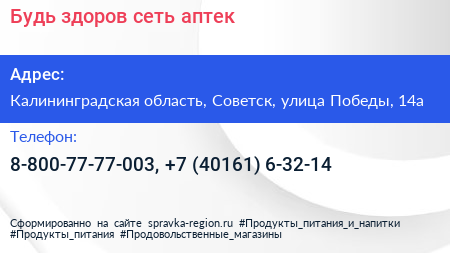 Будь здоров сеть аптек

Адрес:

Калининградская область, Советск, улица Победы, 14а

Телефон:

8-800-77-77-003, +7 (40161) 6-32-14

Сформированно на сайте spravka-region.ru #Продукты_питания_и_напитки #Продукты_питания #Продовольственные_магазины